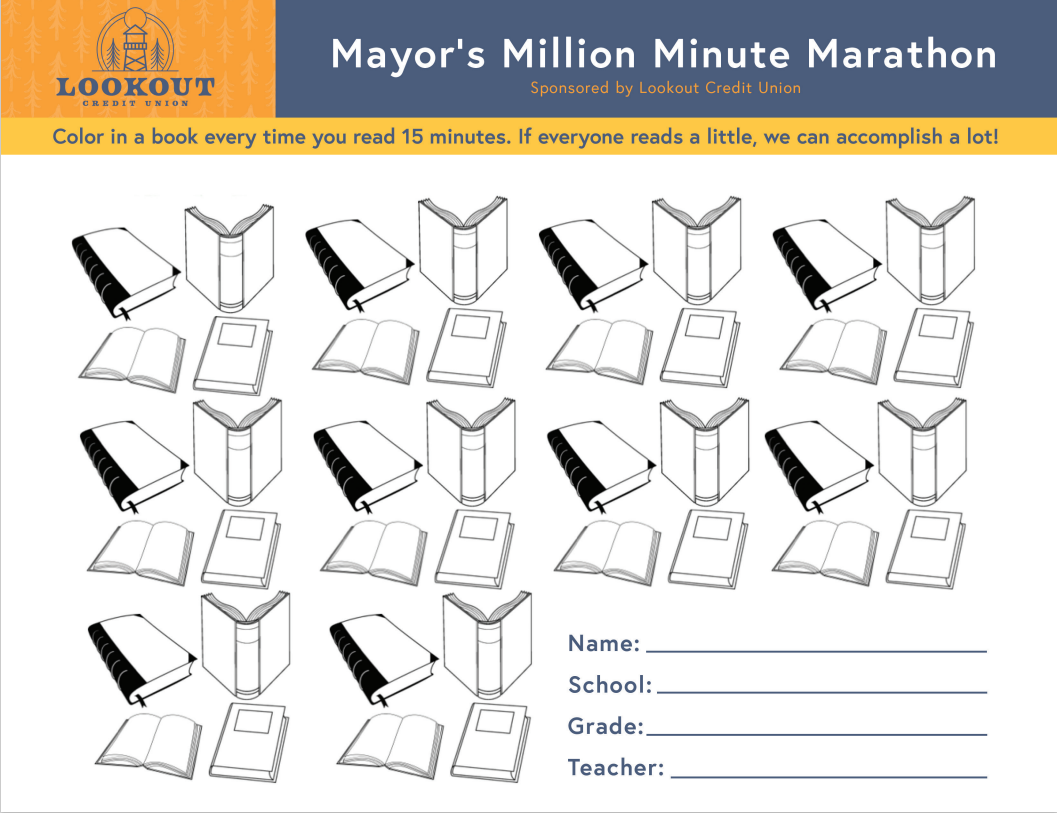 LOOKOUT
CREDIT UNION

Mayor's Million Minute Marathon

Sponsored by Lookout Credit Union

Color in a book every time you read 15 minutes. If everyone reads a little, we can accomplish a lot!

Name: ____

School: ____

Grade: ____

Teacher: ____